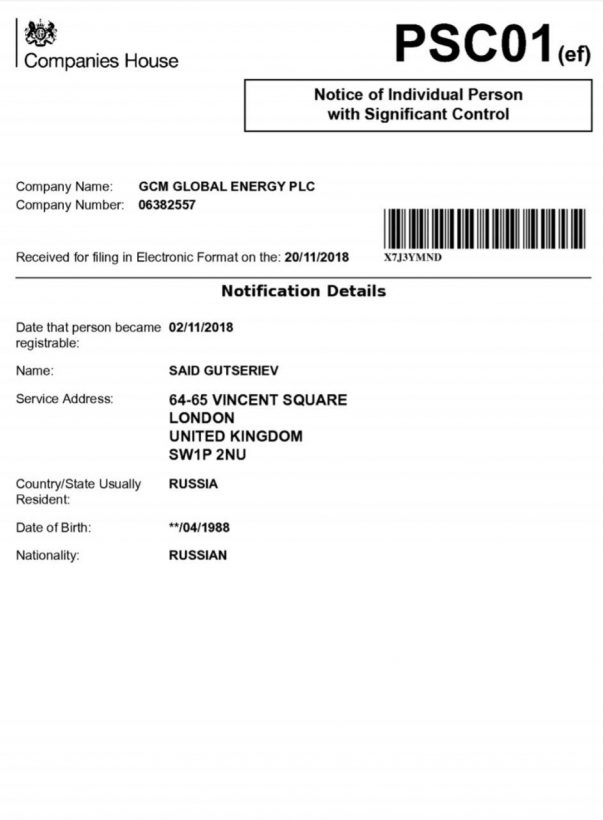 Companies House

PSC01(ef)

Notice of Individual Person with Significant Control

Company Name: GCM GLOBAL ENERGY PLC
Company Number: 06382557

Received for filing in Electronic Format on the: 20/11/2018

X7J3YMND

Notification Details

Date that person became registrable: 02/11/2018

Name: SAID GUTSERIEV

Service Address: 64-65 VINCENT SQUARE
LONDON
UNITED KINGDOM
SW1P 2NU

Country/State Usually Resident: RUSSIA

Date of Birth: **/04/1988

Nationality: RUSSIAN